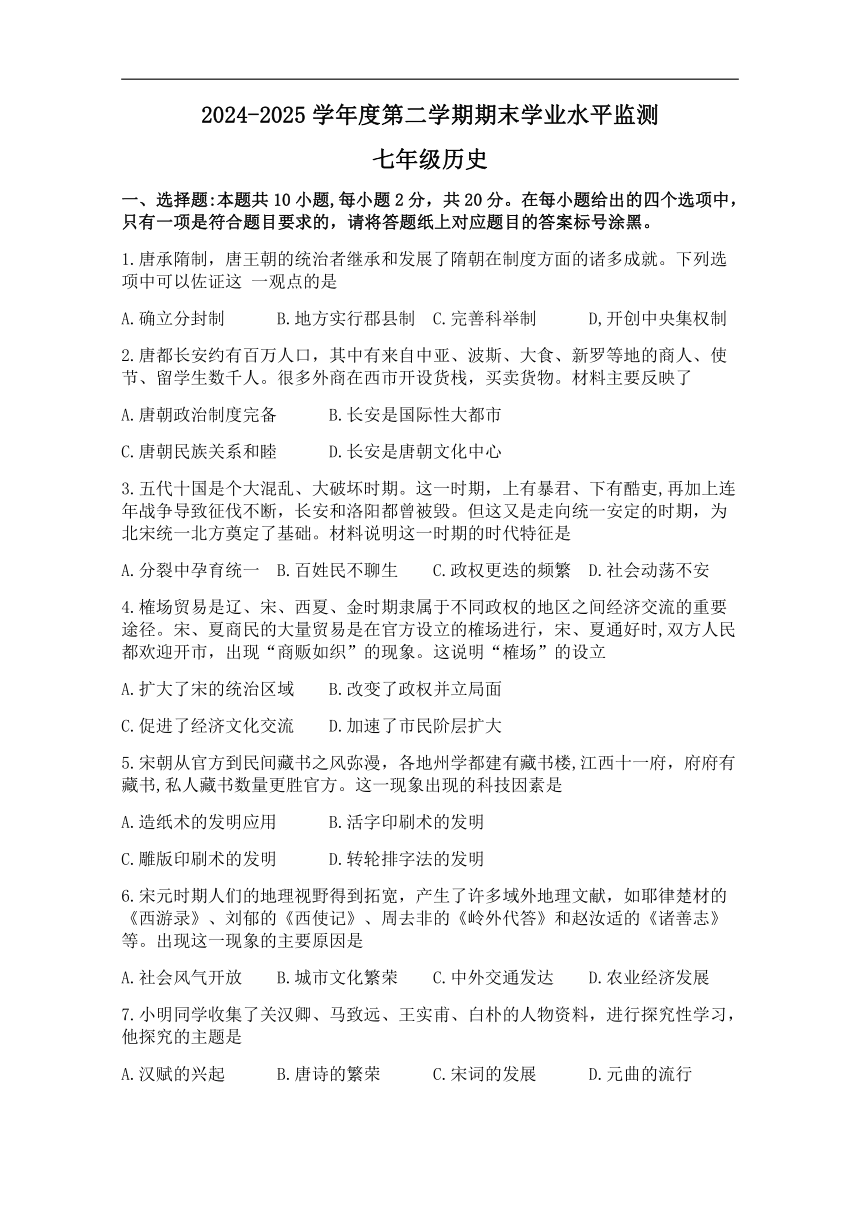 2024-2025 学年度第二学期期末学业水平监测

七年级历史

一、选择题:本题共 10 小题,每小题 2 分，共 20 分。在每小题给出的四个选项中，只有一项是符合题目要求的，请将答题纸上对应题目的答案标号涂黑。

1.唐承隋制，唐王朝的统治者继承和发展了隋朝在制度方面的诸多成就。下列选项中可以佐证这 一观点的是

A.确立分封制　B.地方实行郡县制　C.完善科举制　D,开创中央集权制

2.唐都长安约有百万人口，其中有来自中亚、波斯、大食、新罗等地的商人、使节、留学生数千人。很多外商在西市开设货栈，买卖货物。材料主要反映了

A.唐朝政治制度完备　B.长安是国际性大都市

C.唐朝民族关系和睦　D.长安是唐朝文化中心

3.五代十国是个大混乱、大破坏时期。这一时期，上有暴君、下有酷吏,再加上连年战争导致征伐不断，长安和洛阳都曾被毁。但这又是走向统一安定的时期，为北宋统一北方奠定了基础。材料说明这一时期的时代特征是

A.分裂中孕育统一　B.百姓民不聊生　C.政权更迭的频繁　D.社会动荡不安

4.榷场贸易是辽、宋、西夏、金时期隶属于不同政权的地区之间经济交流的重要途径。宋、夏商民的大量贸易是在官方设立的榷场进行，宋、夏通好时,双方人民都欢迎开市，出现“商贩如织”的现象。这说明“榷场”的设立

A.扩大了宋的统治区域　B.改变了政权并立局面

C.促进了经济文化交流　D.加速了市民阶层扩大

5.宋朝从官方到民间藏书之风弥漫，各地州学都建有藏书楼,江西十一府，府府有藏书,私人藏书数量更胜官方。这一现象出现的科技因素是

A.造纸术的发明应用　B.活字印刷术的发明

C.雕版印刷术的发明　D.转轮排字法的发明

6.宋元时期人们的地理视野得到拓宽，产生了许多域外地理文献，如耶律楚材的《西游录》、刘郁的《西使记》、周去非的《岭外代答》和赵汝适的《诸善志》等。出现这一现象的主要原因是

A.社会风气开放　B.城市文化繁荣　C.中外交通发达　D.农业经济发展

7.小明同学收集了关汉卿、马致远、王实甫、白朴的人物资料，进行探究性学习，他探究的主题是

A.汉赋的兴起　B.唐诗的繁荣　C.宋词的发展　D.元曲的流行